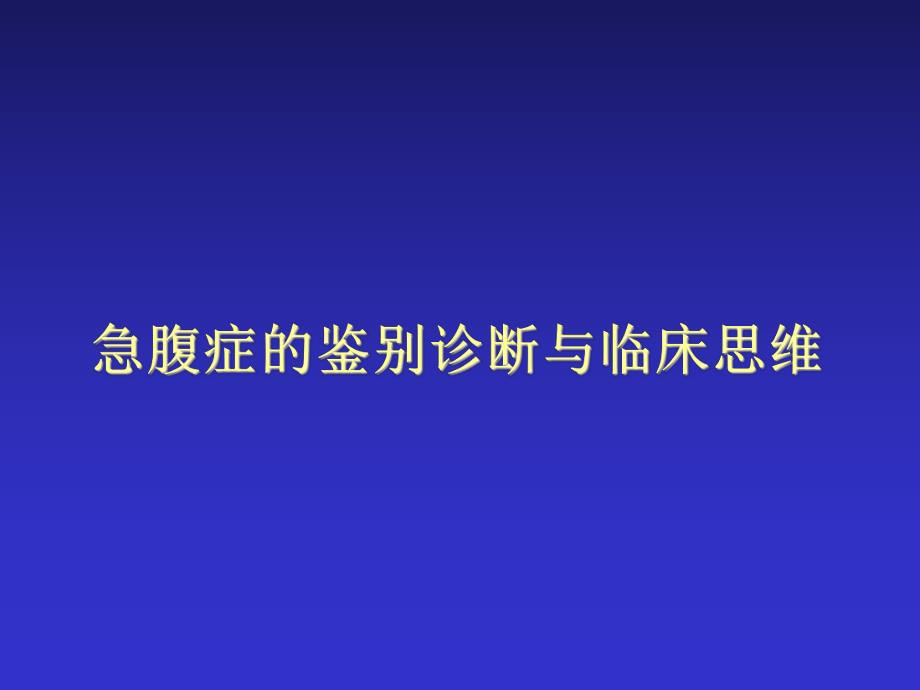 急腹症的鉴别诊断与临床思维